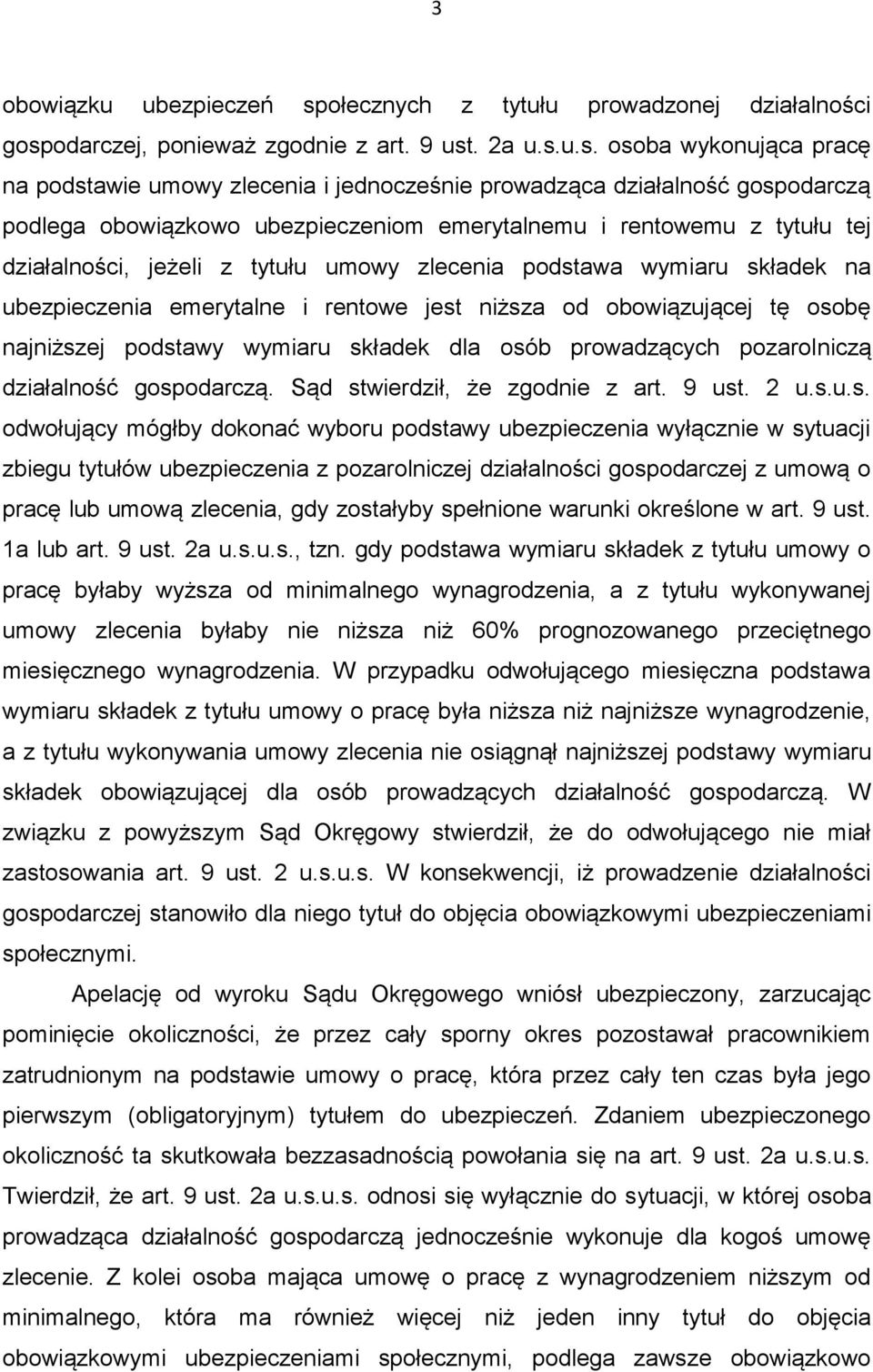 3

obowiązku ubezpieczeń społecznych z tytułu prowadzonej działalności gospodarczej, ponieważ zgodnie z art. 9 ust. 2a u.s.u.s. osoba wykonująca pracę na podstawie umowy zlecenia i jednocześnie prowadząca działalność gospodarczą podlega obowiązkowo ubezpieczeniom emerytalnemu i rentowemu z tytułu tej działalności, jeżeli z tytułu umowy zlecenia podstawa wymiaru składek na ubezpieczenia emerytalne i rentowe jest niższa od obowiązującej tę osobę najniższej podstawy wymiaru składek dla osób prowadzących pozarolniczą działalność gospodarczą. Sąd stwierdził, że zgodnie z art. 9 ust. 2 u.s.u.s. odwołujący mógłby dokonać wyboru podstawy ubezpieczenia wyłącznie w sytuacji zbiegu tytułów ubezpieczenia z pozarolniczej działalności gospodarczej z umową o pracę lub umową zlecenia, gdy zostałyby spełnione warunki określone w art. 9 ust. 1a lub art. 9 ust. 2a u.s.u.s., tzn. gdy podstawa wymiaru składek z tytułu umowy o pracę byłaby wyższa od minimalnego wynagrodzenia, a z tytułu wykonywanej umowy zlecenia byłaby nie niższa niż 60% prognozowanego przeciętnego miesięcznego wynagrodzenia. W przypadku odwołującego miesięczna podstawa wymiaru składek z tytułu umowy o pracę była niższa niż najniższe wynagrodzenie, a z tytułu wykonywania umowy zlecenia nie osiągnął najniższej podstawy wymiaru składek obowiązującej dla osób prowadzących działalność gospodarczą. W związku z powyższym Sąd Okręgowy stwierdził, że do odwołującego nie miał zastosowania art. 9 ust. 2 u.s.u.s. W konsekwencji, iż prowadzenie działalności gospodarczej stanowiło dla niego tytuł do objęcia obowiązkowymi ubezpieczeniami społecznymi.

Apelację od wyroku Sądu Okręgowego wniósł ubezpieczony, zarzucając pominięcie okoliczności, że przez cały sporny okres pozostawał pracownikiem zatrudnionym na podstawie umowy o pracę, która przez cały ten czas była jego pierwszym (obligatoryjnym) tytułem do ubezpieczeń. Zdaniem ubezpieczonego okoliczność ta skutkowała bezzasadnością powołania się na art. 9 ust. 2a u.s.u.s. Twierdził, że art. 9 ust. 2a u.s.u.s. odnosi się wyłącznie do sytuacji, w której osoba prowadząca działalność gospodarczą jednocześnie wykonuje dla kogoś umowę zlecenie. Z kolei osoba mająca umowę o pracę z wynagrodzeniem niższym od minimalnego, która ma również więcej niż jeden inny tytuł do objęcia obowiązkowymi ubezpieczeniami społecznymi, podlega zawsze obowiązkowo